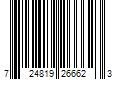 7 24819 26662 3